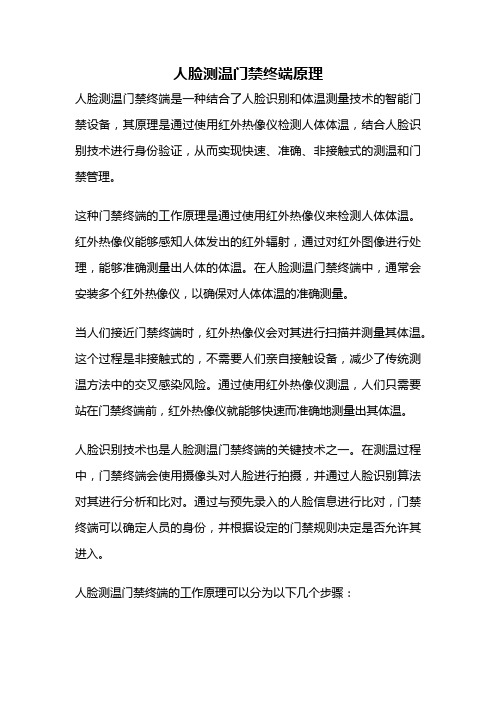 人脸测温门禁终端原理

人脸测温门禁终端是一种结合了人脸识别和体温测量技术的智能门禁设备，其原理是通过使用红外热像仪检测人体体温，结合人脸识别技术进行身份验证，从而实现快速、准确、非接触式的测温和门禁管理。

这种门禁终端的工作原理是通过使用红外热像仪来检测人体体温。红外热像仪能够感知人体发出的红外辐射，通过对红外图像进行处理，能够准确测量出人体的体温。在人脸测温门禁终端中，通常会安装多个红外热像仪，以确保对人体体温的准确测量。

当人们接近门禁终端时，红外热像仪会对其进行扫描并测量其体温。这个过程是非接触式的，不需要人们亲自接触设备，减少了传统测温方法中的交叉感染风险。通过使用红外热像仪测温，人们只需要站在门禁终端前，红外热像仪就能够快速而准确地测量出其体温。

人脸识别技术也是人脸测温门禁终端的关键技术之一。在测温过程中，门禁终端会使用摄像头对人脸进行拍摄，并通过人脸识别算法对其进行分析和比对。通过与预先录入的人脸信息进行比对，门禁终端可以确定人员的身份，并根据设定的门禁规则决定是否允许其进入。

人脸测温门禁终端的工作原理可以分为以下几个步骤：